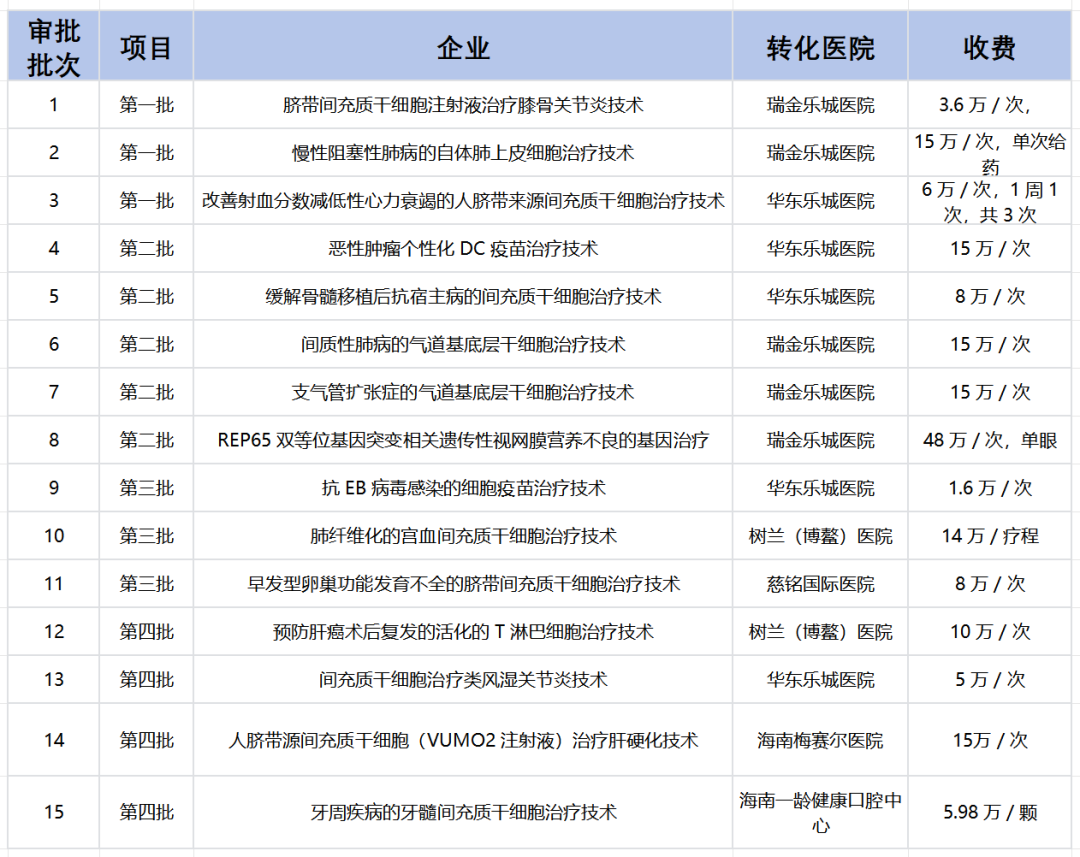 | 审批批次 | 项目 | 企业 | 转化医院 | 收费 |
|---|---|---|---|---|
| 1 | 第一批 | 脐带间充质干细胞注射液治疗膝骨关节炎技术 | 瑞金乐城医院 | 3.6 万 / 次, |
| 2 | 第一批 | 慢性阻塞性肺病的自体肺上皮细胞治疗技术 | 瑞金乐城医院 | 15 万 / 次，单次给药 |
| 3 | 第一批 | 改善射血分数减低性心力衰竭的人脐带来源间充质干细胞治疗技术 | 华东乐城医院 | 6 万 / 次，1 周 1 次，共 3 次 |
| 4 | 第二批 | 恶性肿瘤个性化 DC 疫苗治疗技术 | 华东乐城医院 | 15 万 / 次 |
| 5 | 第二批 | 缓解骨髓移植后抗宿主病的间充质干细胞治疗技术 | 华东乐城医院 | 8 万 / 次 |
| 6 | 第二批 | 间质性肺病的气道基底层干细胞治疗技术 | 瑞金乐城医院 | 15 万 / 次 |
| 7 | 第二批 | 支气管扩张症的气道基底层干细胞治疗技术 | 瑞金乐城医院 | 15 万 / 次 |
| 8 | 第二批 | REP65 双等位基因突变相关遗传性视网膜营养不良的基因治疗 | 瑞金乐城医院 | 48 万 / 次，单眼 |
| 9 | 第三批 | 抗 EB 病毒感染的细胞疫苗治疗技术 | 华东乐城医院 | 1.6 万 / 次 |
| 10 | 第三批 | 肺纤维化的宫血间充质干细胞治疗技术 | 树兰（博鳌）医院 | 14 万 / 疗程 |
| 11 | 第三批 | 早发型卵巢功能发育不全的脐带间充质干细胞治疗技术 | 慈铭国际医院 | 8 万 / 次 |
| 12 | 第四批 | 预防肝癌术后复发的活化的 T 淋巴细胞治疗技术 | 树兰（博鳌）医院 | 10 万 / 次 |
| 13 | 第四批 | 间充质干细胞治疗类风湿关节炎技术 | 华东乐城医院 | 5 万 / 次 |
| 14 | 第四批 | 人脐带源间充质干细胞（VUMO2 注射液）治疗肝硬化技术 | 海南梅赛尔医院 | 15万 / 次 |
| 15 | 第四批 | 牙周疾病的牙髓间充质干细胞治疗技术 | 海南一龄健康口腔中心 | 5.98 万 / 颗 |